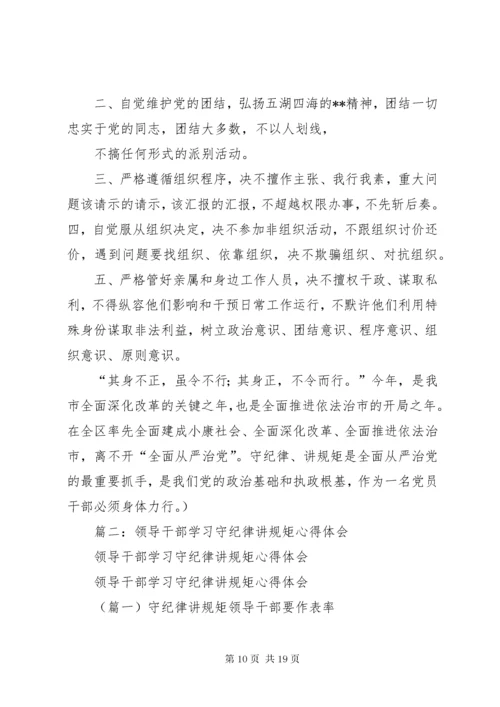 二、自觉维护党的团结，弘扬五湖四海的**精神，团结一切忠实于党的同志，团结大多数，不以人划线，

不搞任何形式的派别活动。

三、严格遵循组织程序，决不擅作主张、我行我素，重大问题该请示的请示，该汇报的汇报，不超越权限办事，不先斩后奏。四，自觉服从组织决定，决不参加非组织活动，不跟组织讨价还价，遇到问题要找组织、依靠组织，决不欺骗组织、对抗组织。

五、严格管好亲属和身边工作人员，决不擅权干政、谋取私利，不得纵容他们影响和干预日常工作运行，不默许他们利用特殊身份谋取非法利益，树立政治意识、团结意识、程序意识、组织意识、原则意识。

“其身不正，虽令不行；其身正，不令而行。”今年，是我市全面深化改革的关键之年，也是全面推进依法治市的开局之年。在全区率先全面建成小康社会、全面深化改革、全面推进依法治市，离不开“全面从严治党”。守纪律、讲规矩是全面从严治党的最重要抓手，是我们党的政治基础和执政根基，作为一名党员干部必须身体力行。）

篇二：领导干部学习守纪律讲规矩心得体会

领导干部学习守纪律讲规矩心得体会

领导干部学习守纪律讲规矩心得体会

（篇一）守纪律讲规矩领导干部要作表率

第 10 页 共 19 页